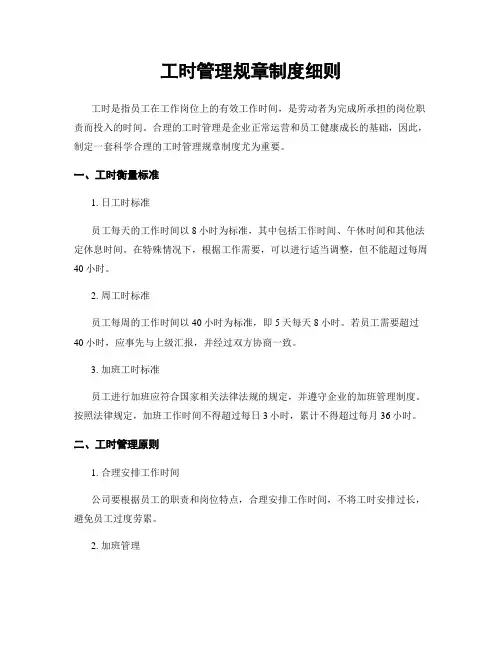 工时管理规章制度细则

工时是指员工在工作岗位上的有效工作时间，是劳动者为完成所承担的岗位职责而投入的时间。合理的工时管理是企业正常运营和员工健康成长的基础，因此，制定一套科学合理的工时管理规章制度尤为重要。

一、工时衡量标准

1. 日工时标准

员工每天的工作时间以 8 小时为标准，其中包括工作时间、午休时间和其他法定休息时间。在特殊情况下，根据工作需要，可以进行适当调整，但不能超过每周 40 小时。

2. 周工时标准

员工每周的工作时间以 40 小时为标准，即 5 天每天 8 小时。若员工需要超过 40 小时，应事先与上级汇报，并经过双方协商一致。

3. 加班工时标准

员工进行加班应符合国家相关法律法规的规定，并遵守企业的加班管理制度。按照法律规定，加班工作时间不得超过每日 3 小时，累计不得超过每月 36 小时。

二、工时管理原则

1. 合理安排工作时间

公司要根据员工的职责和岗位特点，合理安排工作时间，不将工时安排过长，避免员工过度劳累。

2. 加班管理